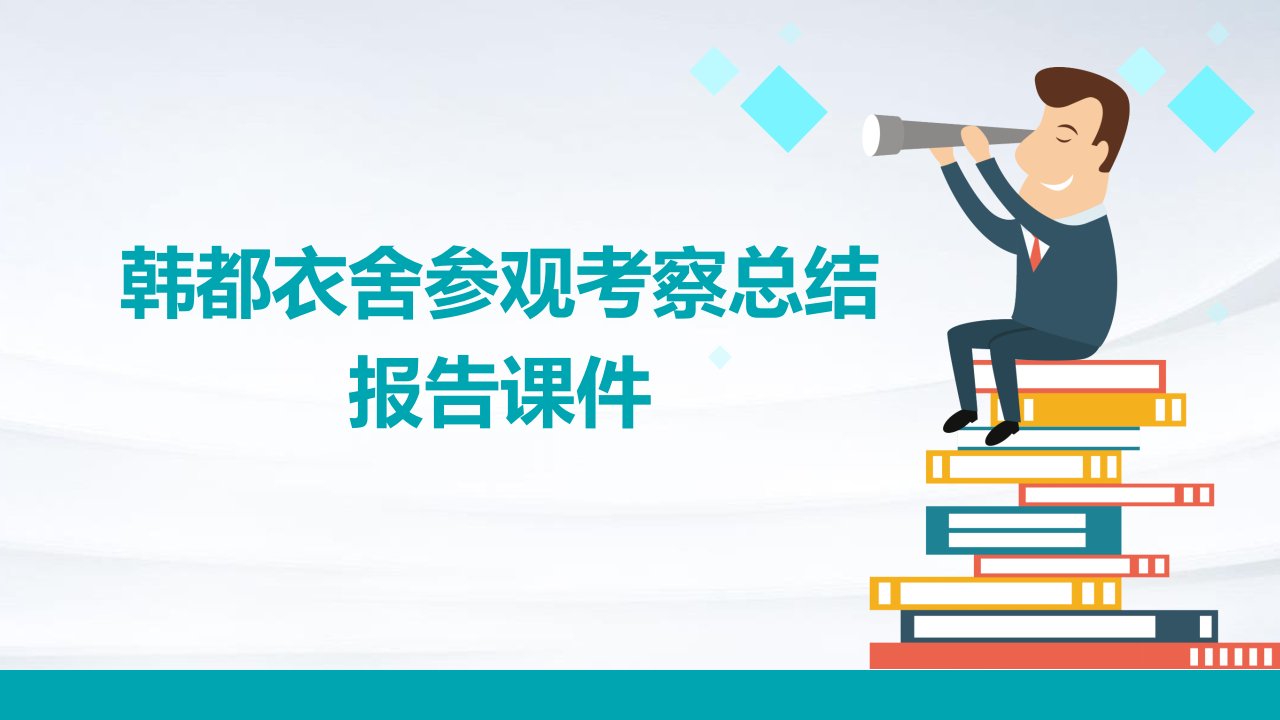 韩都衣舍参观考察总结报告课件